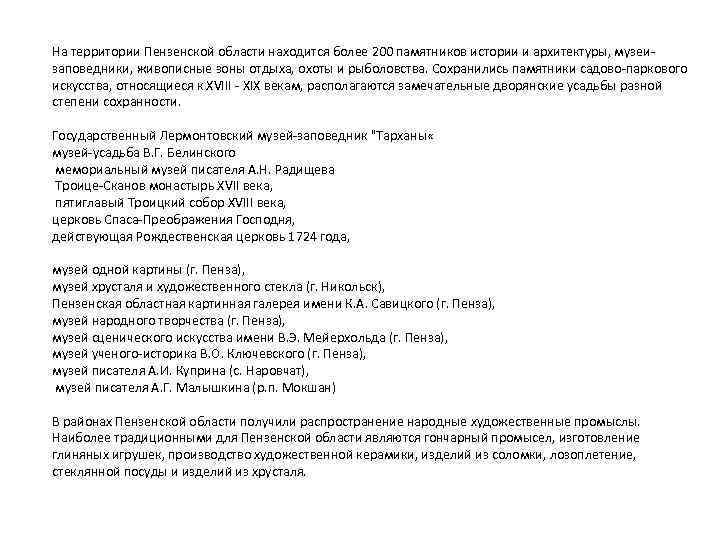 На территории Пензенской области находится более 200 памятников истории и архитектуры, музеи-заповедники, живописные зоны отдыха, охоты и рыболовства. Сохранились памятники садово-паркового искусства, относящиеся к XVIII - XIX векам, располагаются замечательные дворянские усадьбы разной степени сохранности.

Государственный Лермонтовский музей-заповедник "Тарханы«
музей-усадьба В.Г. Белинского
мемориальный музей писателя А.Н. Радищева
Троице-Сканов монастырь XVII века,
пятиглавый Троицкий собор XVIII века,
церковь Спаса-Преображения Господня,
действующая Рождественская церковь 1724 года,

музей одной картины (г. Пенза),
музей хрусталя и художественного стекла (г. Никольск),
Пензенская областная картинная галерея имени К.А. Савицкого (г. Пенза),
музей народного творчества (г. Пенза),
музей сценического искусства имени В.Э. Мейерхольда (г. Пенза),
музей ученого-историка В.О. Ключевского (г. Пенза),
музей писателя А.И. Куприна (с. Наровчат),
музей писателя А.Г. Малышкина (р.п. Мокшан)

В районах Пензенской области получили распространение народные художественные промыслы. Наиболее традиционными для Пензенской области являются гончарный промысел, изготовление глиняных игрушек, производство художественной керамики, изделий из соломки, лозоплетение, стеклянной посуды и изделий из хрусталя.